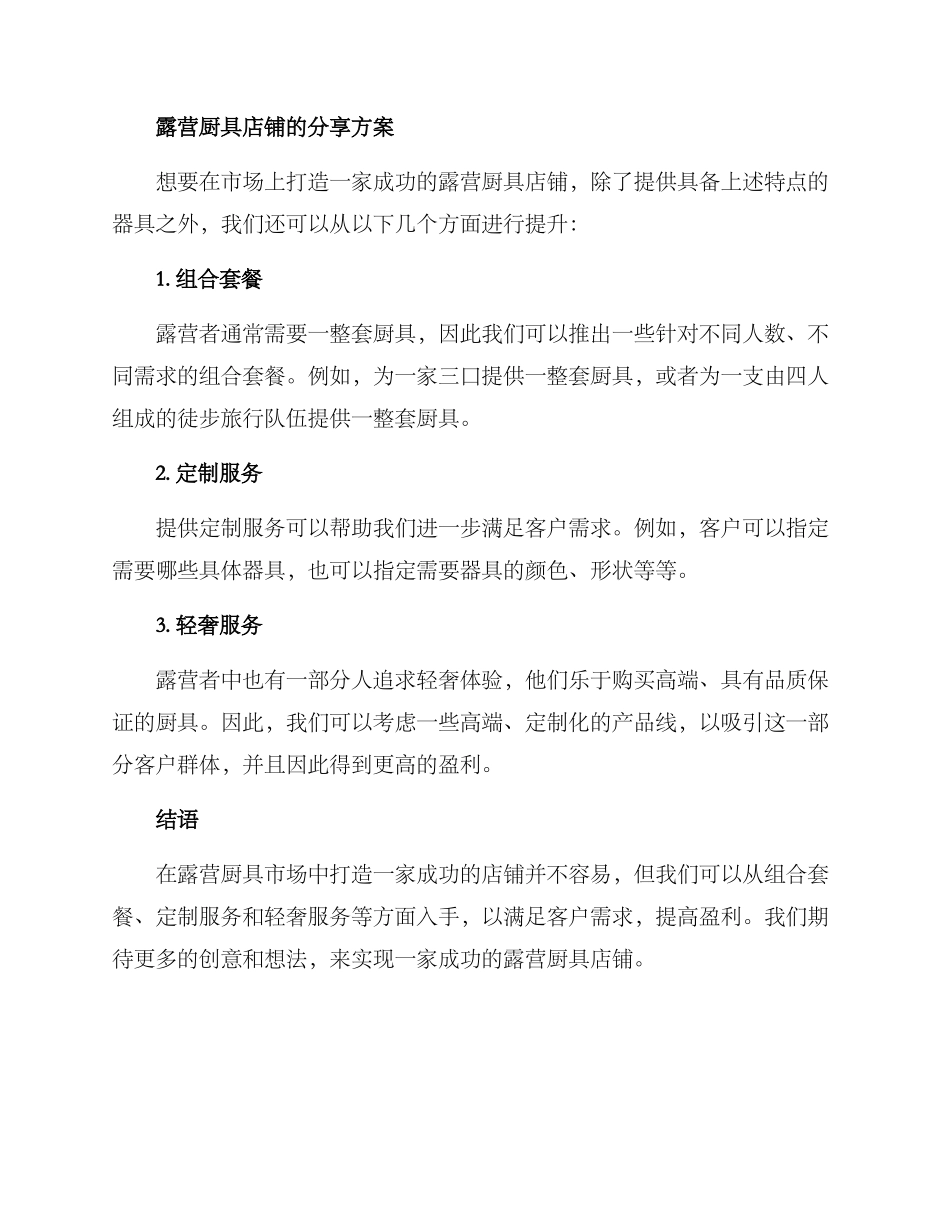 露营厨具店铺的分享方案

想要在市场上打造一家成功的露营厨具店铺，除了提供具备上述特点的器具之外，我们还可以从以下几个方面进行提升：

1. 组合套餐

露营者通常需要一整套厨具，因此我们可以推出一些针对不同人数、不同需求的组合套餐。例如，为一家三口提供一整套厨具，或者为一支由四人组成的徒步旅行队伍提供一整套厨具。

2. 定制服务

提供定制服务可以帮助我们进一步满足客户需求。例如，客户可以指定需要哪些具体器具，也可以指定需要器具的颜色、形状等等。

3. 轻奢服务

露营者中也有一部分人追求轻奢体验，他们乐于购买高端、具有品质保证的厨具。因此，我们可以考虑一些高端、定制化的产品线，以吸引这一部分客户群体，并且因此得到更高的盈利。

结语

在露营厨具市场中打造一家成功的店铺并不容易，但我们可以从组合套餐、定制服务和轻奢服务等方面入手，以满足客户需求，提高盈利。我们期待更多的创意和想法，来实现一家成功的露营厨具店铺。